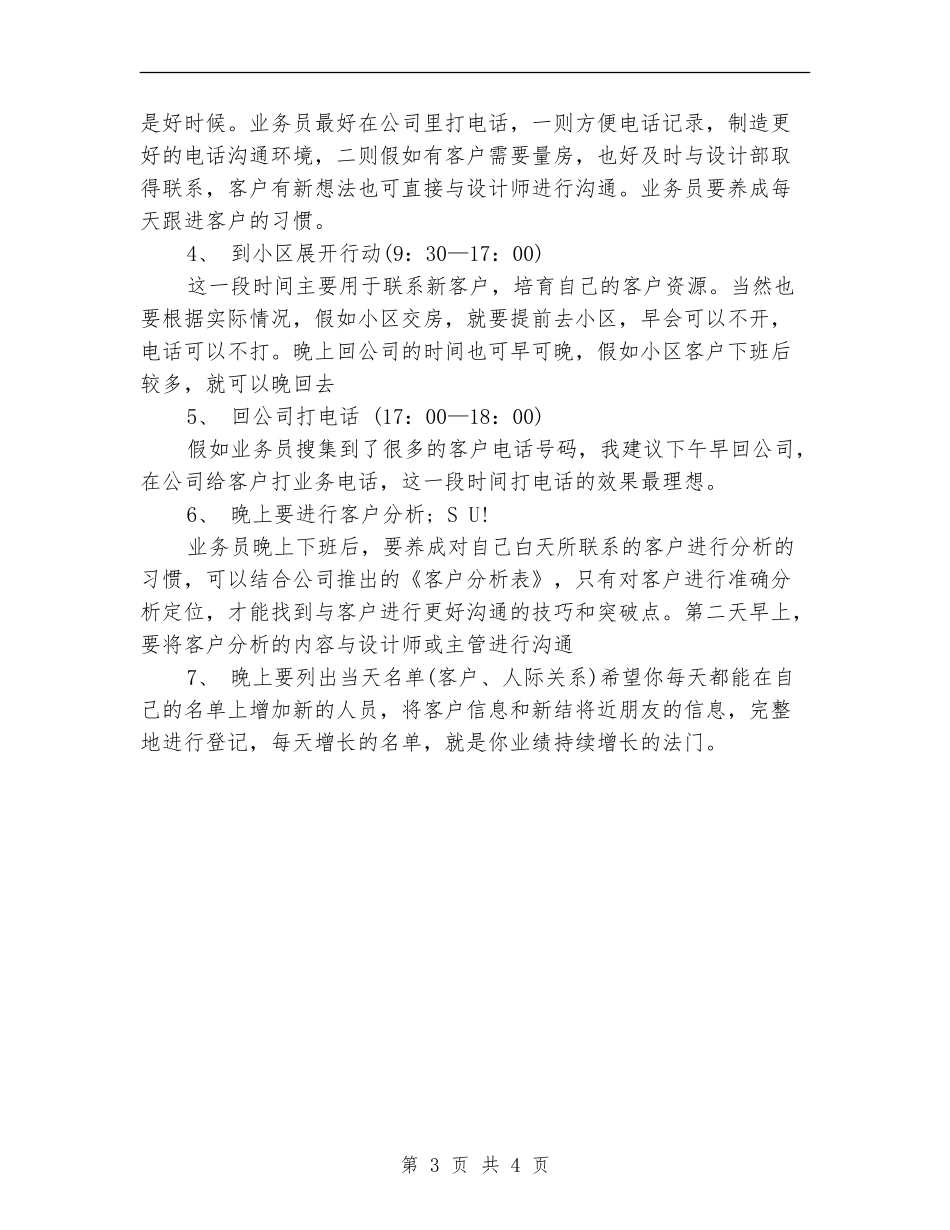 是好时候。业务员最好在公司里打电话，一则方便电话记录，制造更好的电话沟通环境，二则假如有客户需要量房，也好及时与设计部取得联系，客户有新想法也可直接与设计师进行沟通。业务员要养成每天跟进客户的习惯。

4、 到小区展开行动(9：30—17：00)

这一段时间主要用于联系新客户，培育自己的客户资源。当然也要根据实际情况，假如小区交房，就要提前去小区，早会可以不开，电话可以不打。晚上回公司的时间也可早可晚，假如小区客户下班后较多，就可以晚回去

5、 回公司打电话 (17：00—18：00)

假如业务员搜集到了很多的客户电话号码，我建议下午早回公司，在公司给客户打业务电话，这一段时间打电话的效果最理想。

6、 晚上要进行客户分析；S U!

业务员晚上下班后，要养成对自己白天所联系的客户进行分析的习惯，可以结合公司推出的《客户分析表》，只有对客户进行准确分析定位，才能找到与客户进行更好沟通的技巧和突破点。第二天早上，要将客户分析的内容与设计师或主管进行沟通

7、 晚上要列出当天名单(客户、人际关系)希望你每天都能在自己的名单上增加新的人员，将客户信息和新结将近朋友的信息，完整地进行登记，每天增长的名单，就是你业绩持续增长的法门。

第 3 页 共 4 页